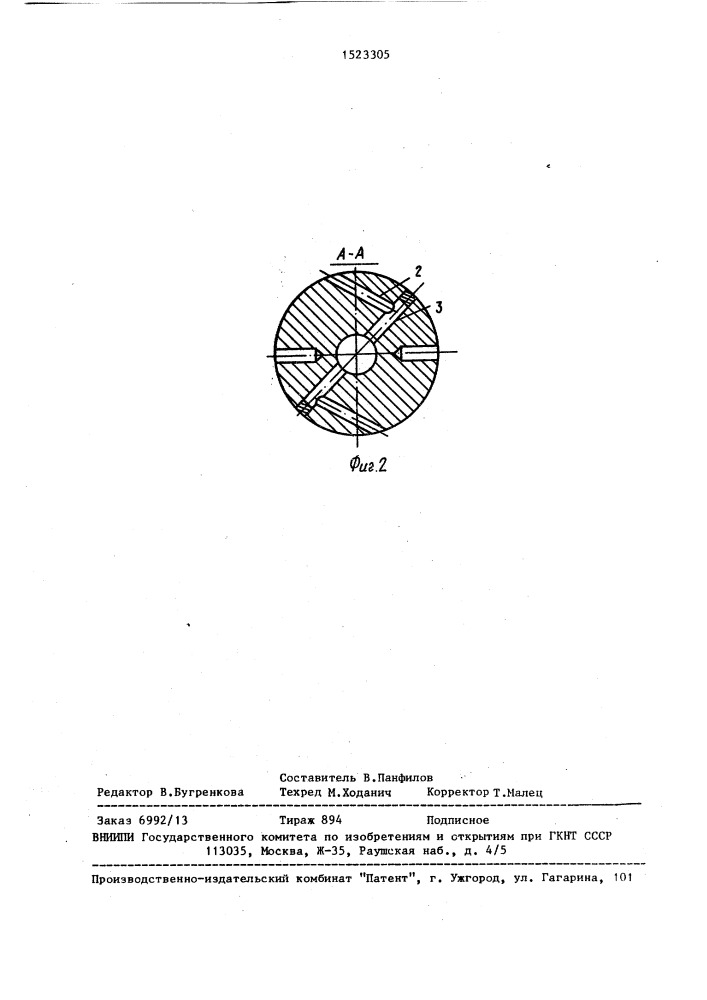 1523305

А-А

2

3

Фиг.2

Составитель В.Панфилов
Редактор В.Бугренкова Техред М.Ходанич Корректор Т.Малец

Заказ 6992/13 Тираж 894 Подписное
ВНИИПИ Государственного комитета по изобретениям и открытиям при ГКНТ СССР
113035, Москва, Ж-35, Раушская наб., д. 4/5

Производственно-издательский комбинат "Патент", г. Ужгород, ул. Гагарина, 101